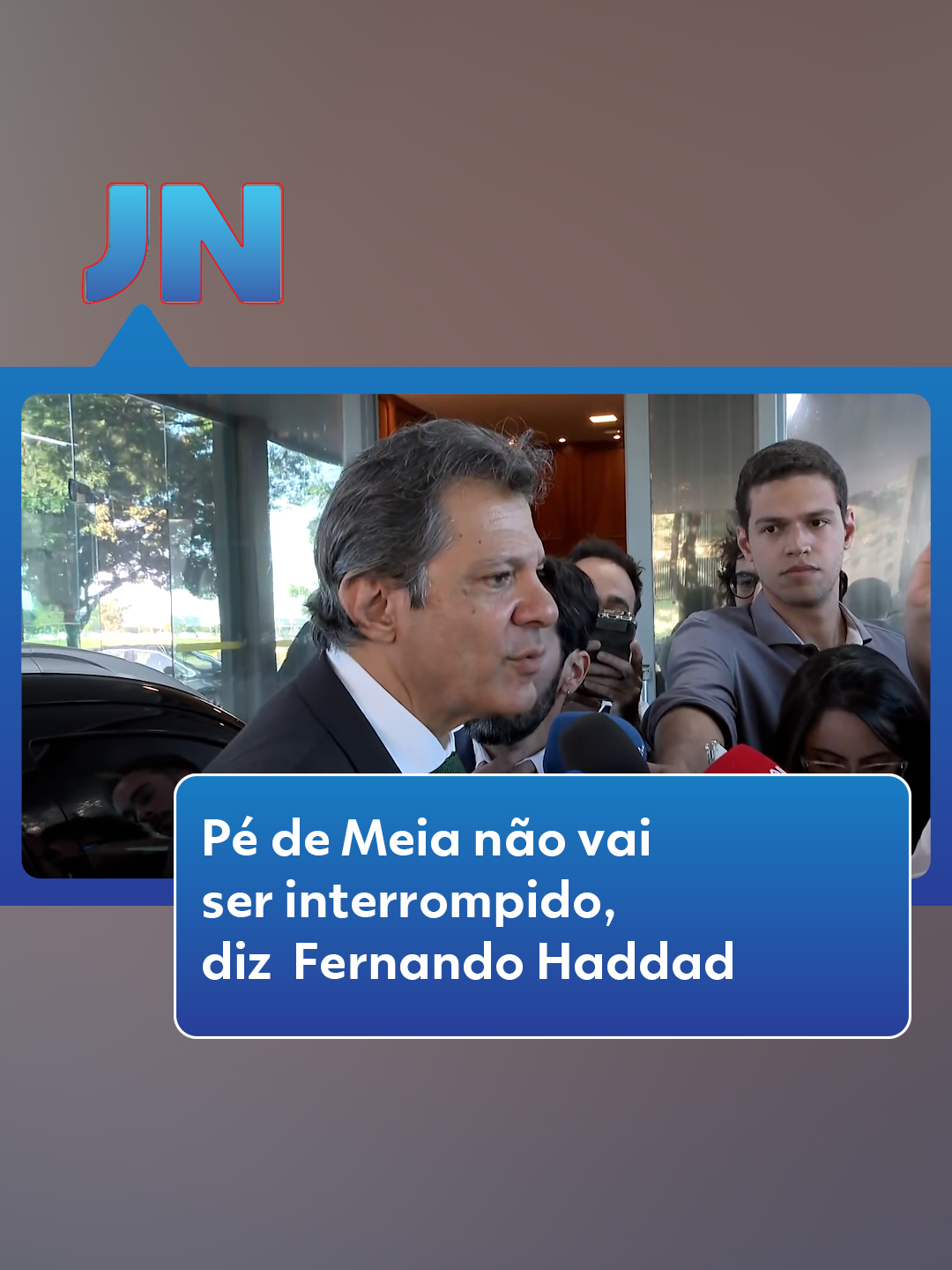 JN

Pé de Meia não vai ser interrompido, diz Fernando Haddad